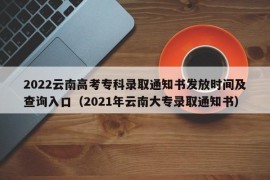 2022云南高考专科录取通知书发放时间及查询入口（2021年云南大专录取通知书）